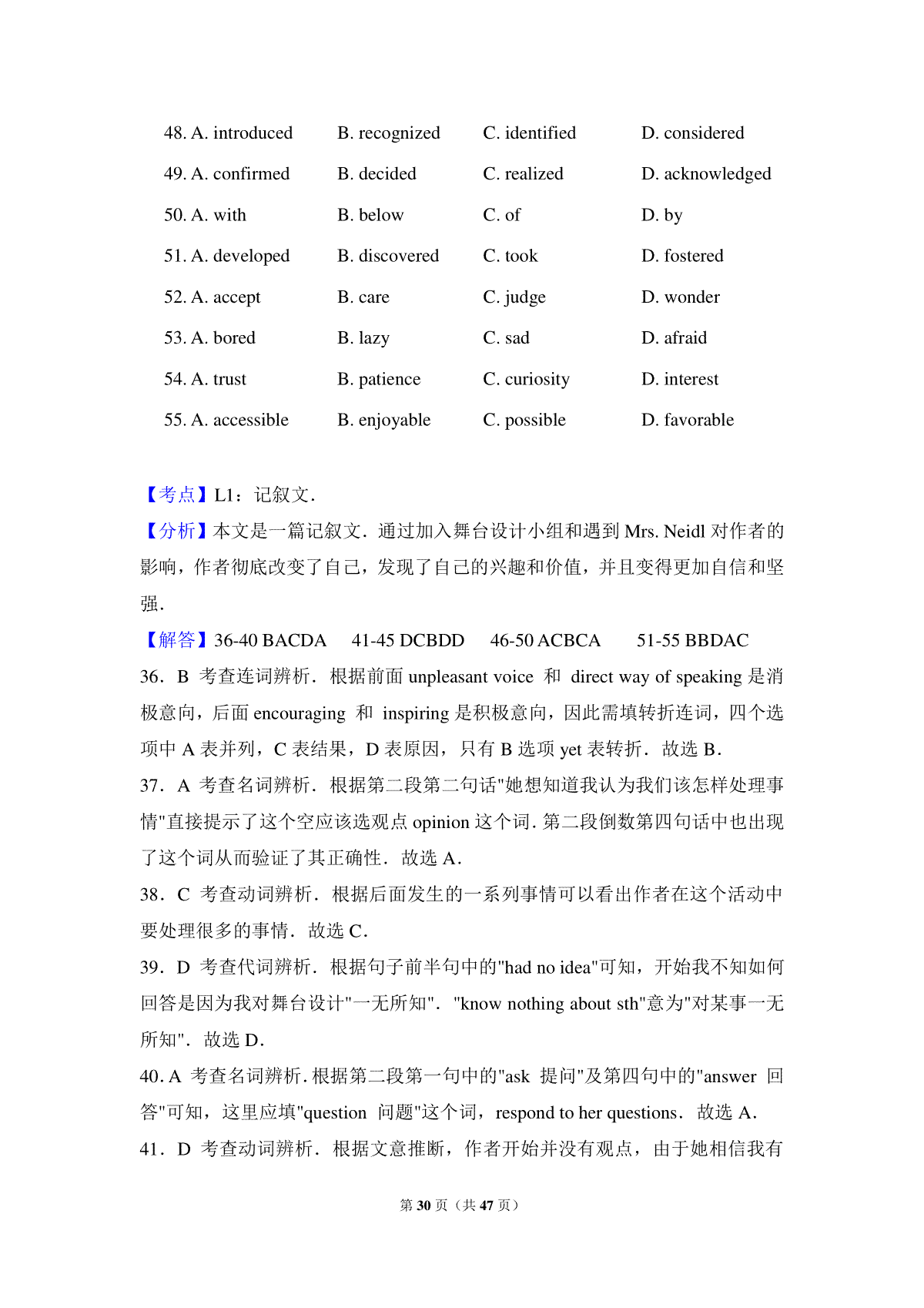 48. A. introduced B. recognized C. identified D. considered
49. A. confirmed B. decided C. realized D. acknowledged
50. A. with B. below C. of D. by
51. A. developed B. discovered C. took D. fostered
52. A. accept B. care C. judge D. wonder
53. A. bored B. lazy C. sad D. afraid
54. A. trust B. patience C. curiosity D. interest
55. A. accessible B. enjoyable C. possible D. favorable

【考点】L1：记叙文．
【分析】本文是一篇记叙文．通过加入舞台设计小组和遇到 Mrs. Neidl 对作者的影响，作者彻底改变了自己，发现了自己的兴趣和价值，并且变得更加自信和坚强．
【解答】36-40 BACDA 41-45 DCBDD 46-50 ACBCA 51-55 BBDAC
36．B 考查连词辨析．根据前面 unpleasant voice 和 direct way of speaking 是消极意向，后面 encouraging 和 inspiring 是积极意向，因此需填转折连词，四个选项中 A 表并列，C 表结果，D 表原因，只有 B 选项 yet 表转折．故选 B．
37．A 考查名词辨析．根据第二段第二句话"她想知道我认为我们该怎样处理事情"直接提示了这个空应该选观点 opinion 这个词．第二段倒数第四句话中也出现了这个词从而验证了其正确性．故选 A．
38．C 考查动词辨析．根据后面发生的一系列事情可以看出作者在这个活动中要处理很多的事情．故选 C．
39．D 考查代词辨析．根据句子前半句中的"had no idea"可知，开始我不知如何回答是因为我对舞台设计"一无所知"．"know nothing about sth"意为"对某事一无所知"．故选 D．
40．A 考查名词辨析．根据第二段第一句中的"ask 提问"及第四句中的"answer 回答"可知，这里应填"question 问题"这个词，respond to her questions．故选 A．
41．D 考查动词辨析．根据文意推断，作者开始并没有观点，由于她相信我有

第 30 页（共 47 页）